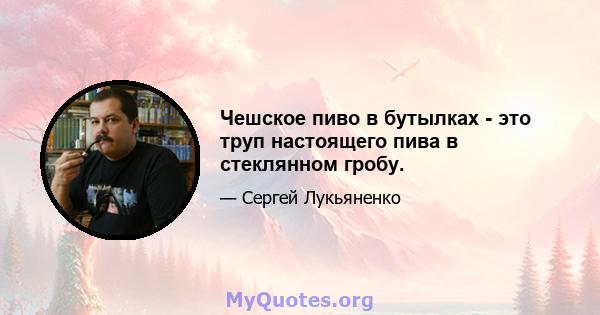 Чешское пиво в бутылках - это труп настоящего пива в стеклянном гробу.

— Сергей Лукьяненко

MyQuotes.org